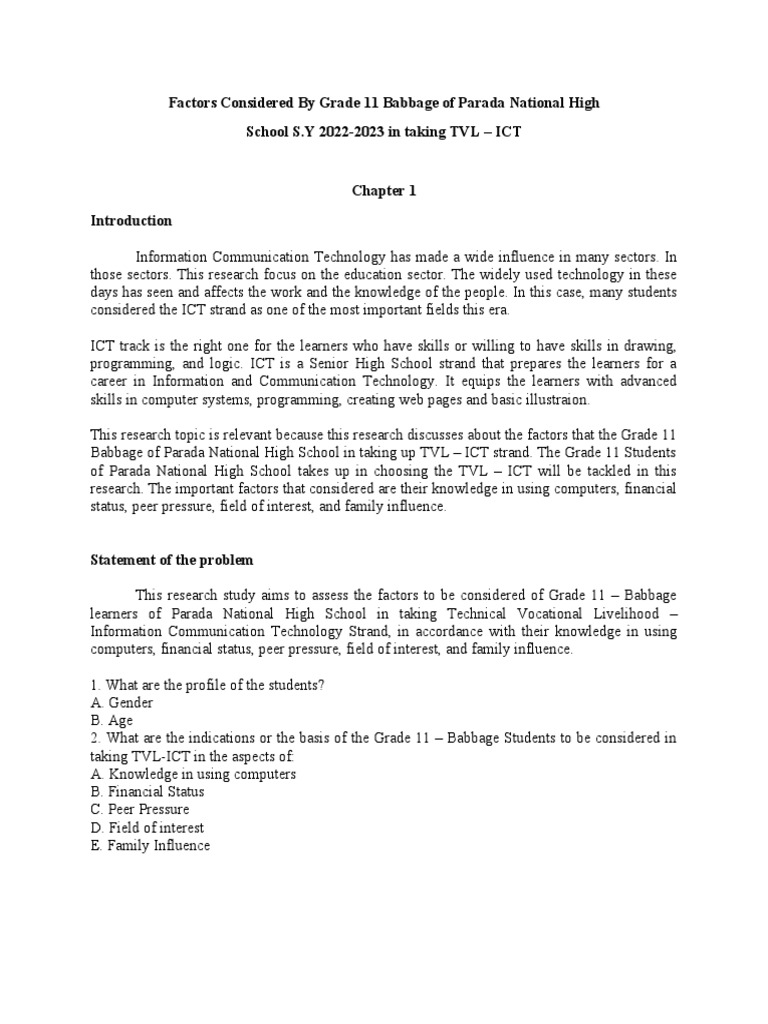 Factors Considered By Grade 11 Babbage of Parada National High School S.Y 2022-2023 in taking TVL – ICT

Chapter 1

Introduction

Information Communication Technology has made a wide influence in many sectors. In those sectors. This research focus on the education sector. The widely used technology in these days has seen and affects the work and the knowledge of the people. In this case, many students considered the ICT strand as one of the most important fields this era.

ICT track is the right one for the learners who have skills or willing to have skills in drawing, programming, and logic. ICT is a Senior High School strand that prepares the learners for a career in Information and Communication Technology. It equips the learners with advanced skills in computer systems, programming, creating web pages and basic illustraion.

This research topic is relevant because this research discusses about the factors that the Grade 11 Babbage of Parada National High School in taking up TVL – ICT strand. The Grade 11 Students of Parada National High School takes up in choosing the TVL – ICT will be tackled in this research. The important factors that considered are their knowledge in using computers, financial status, peer pressure, field of interest, and family influence.

Statement of the problem

This research study aims to assess the factors to be considered of Grade 11 – Babbage learners of Parada National High School in taking Technical Vocational Livelihood – Information Communication Technology Strand, in accordance with their knowledge in using computers, financial status, peer pressure, field of interest, and family influence.

1. What are the profile of the students?
A. Gender
B. Age
2. What are the indications or the basis of the Grade 11 – Babbage Students to be considered in taking TVL-ICT in the aspects of:
A. Knowledge in using computers
B. Financial Status
C. Peer Pressure
D. Field of interest
E. Family Influence